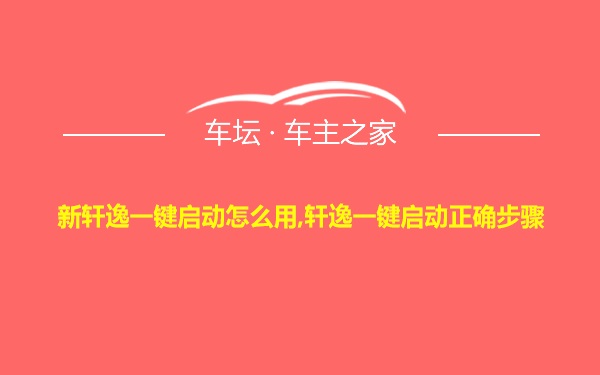 车坛 · 车主之家

新轩逸一键启动怎么用,轩逸一键启动正确步骤